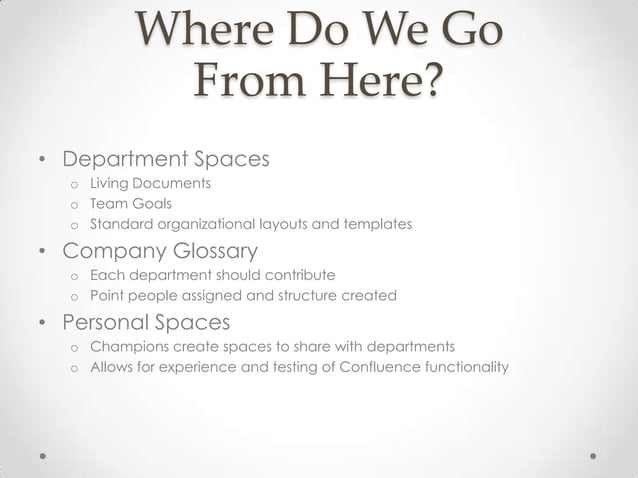 Where Do We Go From Here?

• Department Spaces
o Living Documents
o Team Goals
o Standard organizational layouts and templates
• Company Glossary
o Each department should contribute
o Point people assigned and structure created
• Personal Spaces
o Champions create spaces to share with departments
o Allows for experience and testing of Confluence functionality